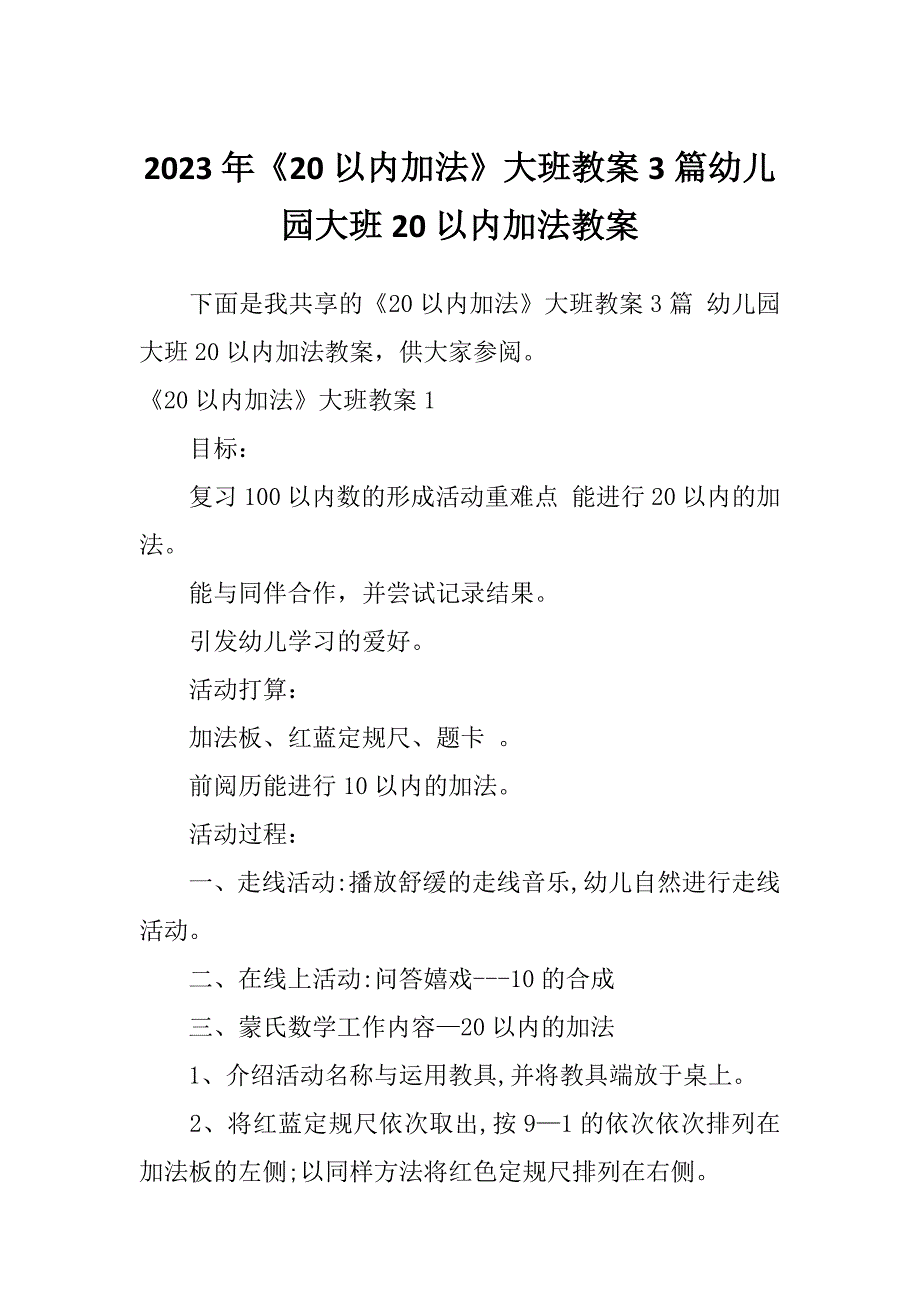 2023年《20以内加法》大班教案3篇幼儿园大班20以内加法教案

下面是我共享的《20以内加法》大班教案3篇 幼儿园大班20以内加法教案，供大家参阅。

《20以内加法》大班教案1

目标：

复习100以内数的形成活动重难点 能进行20以内的加法。

能与同伴合作，并尝试记录结果。

引发幼儿学习的爱好。

活动打算：

加法板、红蓝定规尺、题卡 。

前阅历能进行10以内的加法。

活动过程：

一、走线活动:播放舒缓的走线音乐,幼儿自然进行走线活动。

二、在线上活动:问答嬉戏---10的合成

三、蒙氏数学工作内容—20以内的加法

1、介绍活动名称与运用教具,并将教具端放于桌上。

2、将红蓝定规尺依次取出,按9—1的依次依次排列在加法板的左侧;以同样方法将红色定规尺排列在右侧。